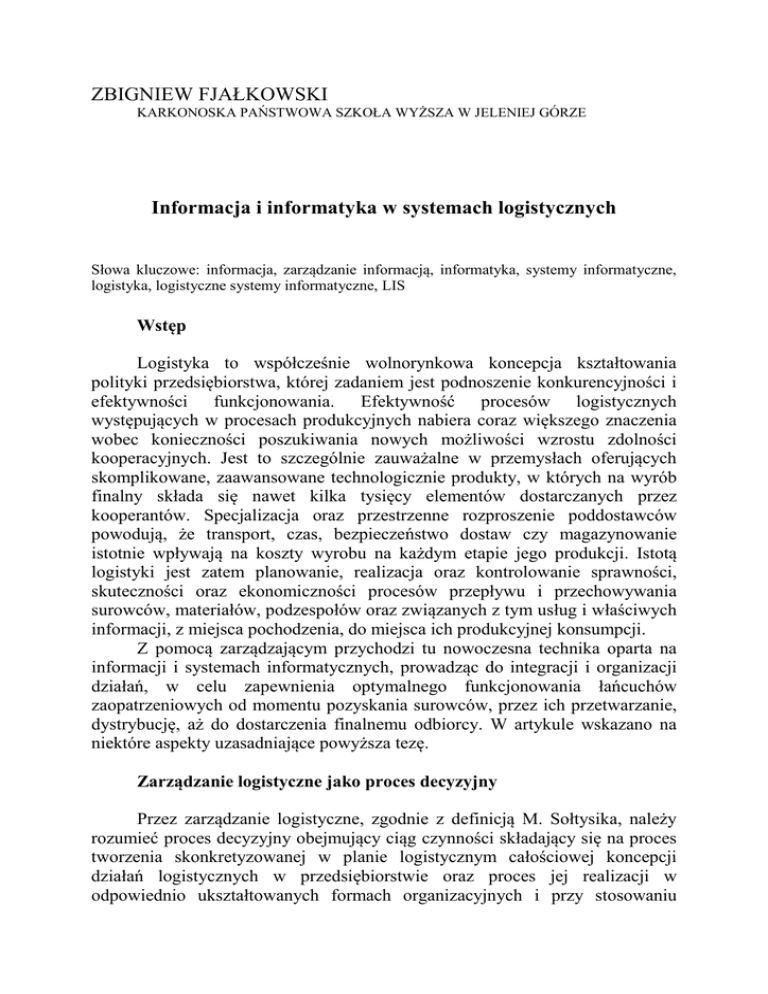 ZBIGNIEW FJAŁKOWSKI
KARKONOSKA PAŃSTWOWA SZKOŁA WYŻSZA W JELENIEJ GÓRZE

Informacja i informatyka w systemach logistycznych

Słowa kluczowe: informacja, zarządzanie informacją, informatyka, systemy informatyczne, logistyka, logistyczne systemy informatyczne, LIS

Wstęp

Logistyka to współcześnie wolnorynkowa koncepcja kształtowania polityki przedsiębiorstwa, której zadaniem jest podnoszenie konkurencyjności i efektywności funkcjonowania. Efektywność procesów logistycznych występujących w procesach produkcyjnych nabiera coraz większego znaczenia wobec konieczności poszukiwania nowych możliwości wzrostu zdolności kooperacyjnych. Jest to szczególnie zauważalne w przemysłach oferujących skomplikowane, zaawansowane technologicznie produkty, w których na wyrób finalny składa się nawet kilka tysięcy elementów dostarczanych przez kooperantów. Specjalizacja oraz przestrzenne rozproszenie poddostawców powodują, że transport, czas, bezpieczeństwo dostaw czy magazynowanie istotnie wpływają na koszty wyrobu na każdym etapie jego produkcji. Istotą logistyki jest zatem planowanie, realizacja oraz kontrolowanie sprawności, skuteczności oraz ekonomiczności procesów przepływu i przechowywania surowców, materiałów, podzespołów oraz związanych z tym usług i właściwych informacji, z miejsca pochodzenia, do miejsca ich produkcyjnej konsumpcji.
Z pomocą zarządzającym przychodzi tu nowoczesna technika oparta na informacji i systemach informatycznych, prowadząc do integracji i organizacji działań, w celu zapewnienia optymalnego funkcjonowania łańcuchów zaopatrzeniowych od momentu pozyskania surowców, przez ich przetwarzanie, dystrybucję, aż do dostarczenia finalnemu odbiorcy. W artykule wskazano na niektóre aspekty uzasadniające powyższa tezę.

Zarządzanie logistyczne jako proces decyzyjny

Przez zarządzanie logistyczne, zgodnie z definicją M. Sołtysika, należy rozumieć proces decyzyjny obejmujący ciąg czynności składający się na proces tworzenia skonkretyzowanej w planie logistycznym całościowej koncepcji działań logistycznych w przedsiębiorstwie oraz proces jej realizacji w odpowiednio ukształtowanych formach organizacyjnych i przy stosowaniu